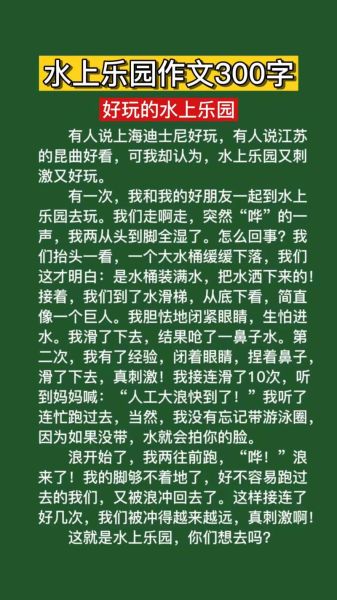 水上乐园作文300字

好玩的水上乐园

有人说上海迪士尼好玩，有人说江苏的昆曲好看，可我却认为，水上乐园又刺激又好玩。

有一次，我和我的好朋友一起到水上乐园去玩。我们走啊走，突然“哗”的一声，我两从头到脚全湿了。怎么回事？我们抬头一看，一个大水桶缓缓下落，我们这才明白：是水桶装满水，把水洒下来的！接着，我们到了水滑梯，从底下看，简直像一个巨人。我胆怯地闭紧眼睛，生怕进水。我滑了下去，结果呛了一鼻子水。第二次，我有了经验，闭着眼睛，捏着鼻子，滑了下去，真刺激！我接连滑了10次，听到妈妈喊：“人工大浪快到了！”我听了连忙跑过去，当然，我没有忘记带游泳圈，因为如果没带，水就会拍你的脸。

浪开始了，我两往前跑，“哗！”浪来了！我的脚够不着地了，好不容易跑过去的我们，又被浪冲回去了。这样接连了好几次，我们被冲得越来越远，真刺激啊！

这就是水上乐园，你们想去吗？